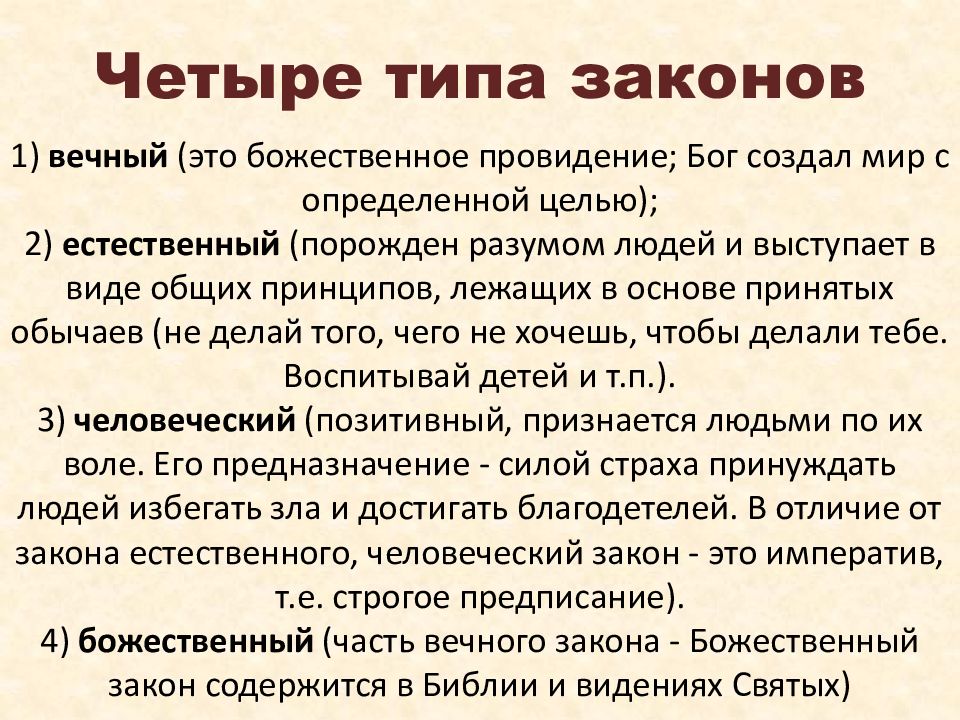 Четыре типа законов

1) вечный (это божественное провидение; Бог создал мир с определенной целью);
2) естественный (порожден разумом людей и выступает в виде общих принципов, лежащих в основе принятых обычаев (не делай того, чего не хочешь, чтобы делали тебе. Воспитывай детей и т.п.).
3) человеческий (позитивный, признается людьми по их воле. Его предназначение - силой страха принуждать людей избегать зла и достигать благодетелей. В отличие от закона естественного, человеческий закон - это императив, т.е. строгое предписание).
4) божественный (часть вечного закона - Божественный закон содержится в Библии и видениях Святых)